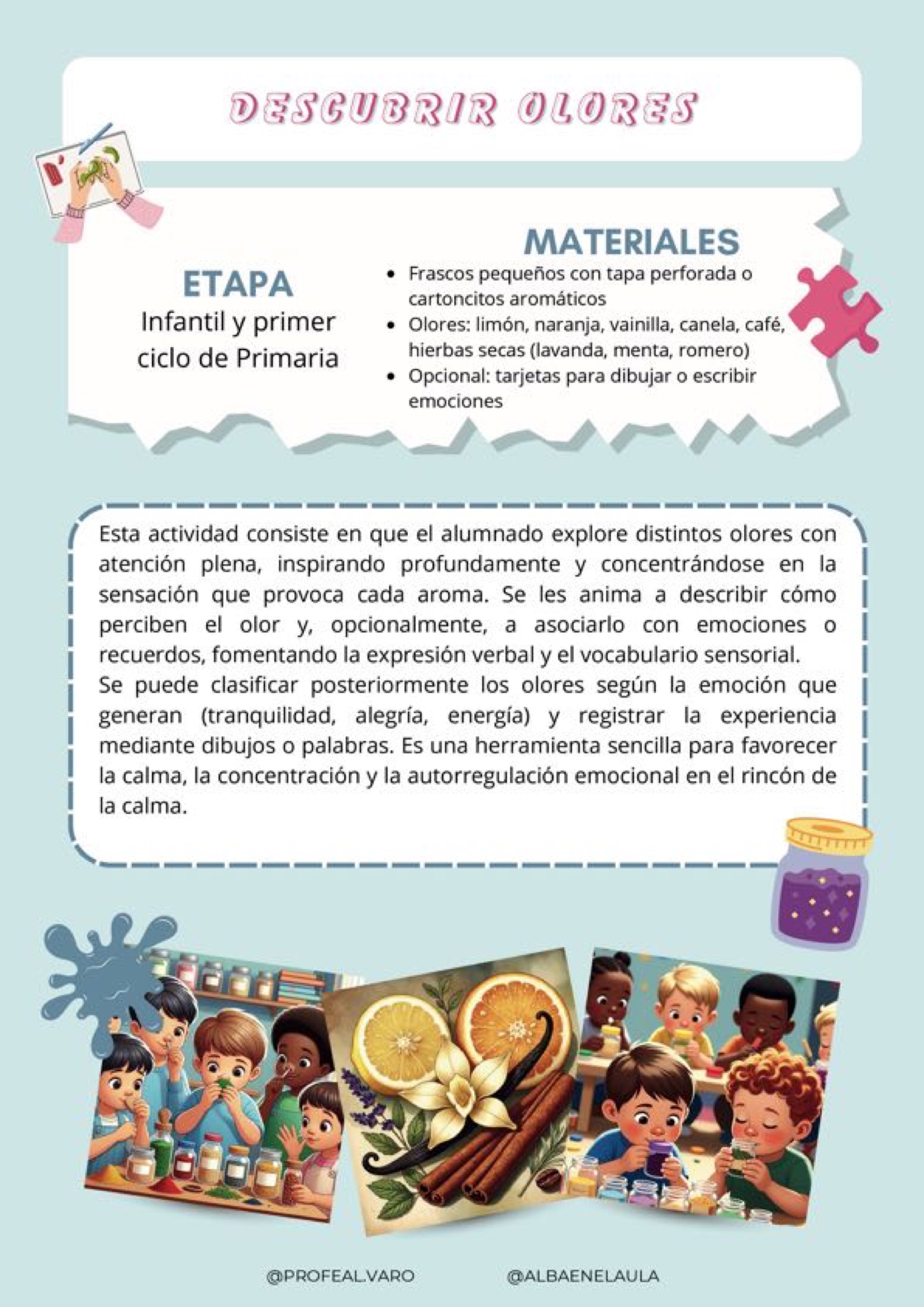 DESCUBRIR OLORES

ETAPA
Infantil y primer ciclo de Primaria

MATERIALES
• Frascos pequeños con tapa perforada o cartoncitos aromáticos
• Olores: limón, naranja, vainilla, canela, café, hierbas secas (lavanda, menta, romero)
• Opcional: tarjetas para dibujar o escribir emociones

Esta actividad consiste en que el alumnado explore distintos olores con atención plena, inspirando profundamente y concentrándose en la sensación que provoca cada aroma. Se les anima a describir cómo perciben el olor y, opcionalmente, a asociarlo con emociones o recuerdos, fomentando la expresión verbal y el vocabulario sensorial.
Se puede clasificar posteriormente los olores según la emoción que generan (tranquilidad, alegría, energía) y registrar la experiencia mediante dibujos o palabras. Es una herramienta sencilla para favorecer la calma, la concentración y la autorregulación emocional en el rincón de la calma.

@PROFEALVARO @ALBAENELAULA